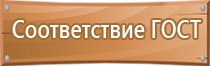 Соответствие ГОСТ